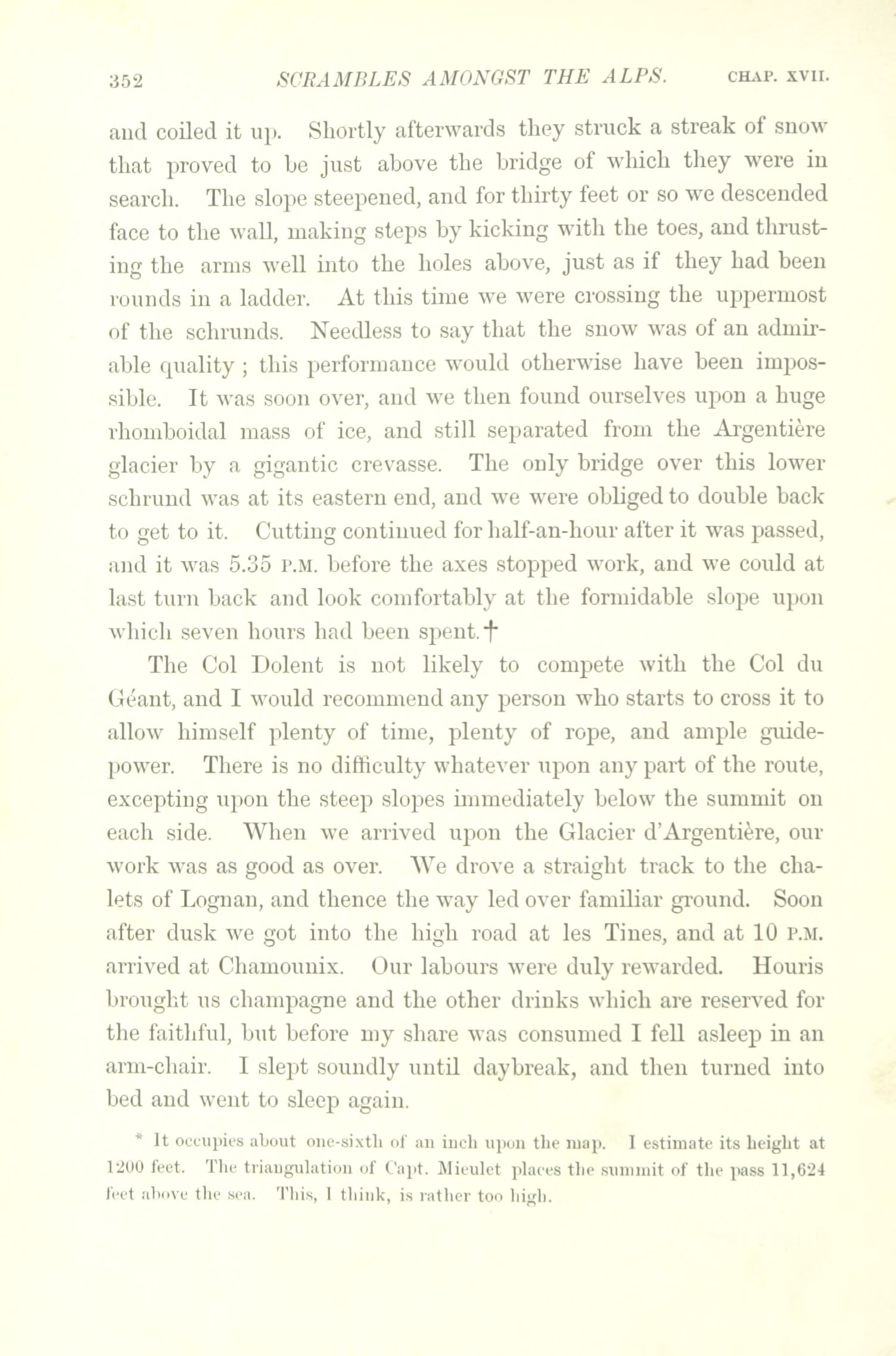 352 SCRAMBLES AMONGST THE ALPS. CHAP. XVII.

and coiled it up. Shortly afterwards they struck a streak of snow that proved to be just above the bridge of which they were in search. The slope steepened, and for thirty feet or so we descended face to the wall, making steps by kicking with the toes, and thrusting the arms well into the holes above, just as if they had been rounds in a ladder. At this time we were crossing the uppermost of the schrunds. Needless to say that the snow was of an admirable quality ; this performance would otherwise have been impossible. It was soon over, and we then found ourselves upon a huge rhomboidal mass of ice, and still separated from the Argentière glacier by a gigantic crevasse. The only bridge over this lower schrund was at its eastern end, and we were obliged to double back to get to it. Cutting continued for half-an-hour after it was passed, and it was 5.35 P.M. before the axes stopped work, and we could at last turn back and look comfortably at the formidable slope upon which seven hours had been spent.†

The Col Dolent is not likely to compete with the Col du Géant, and I would recommend any person who starts to cross it to allow himself plenty of time, plenty of rope, and ample guide-power. There is no difficulty whatever upon any part of the route, excepting upon the steep slopes immediately below the summit on each side. When we arrived upon the Glacier d'Argentière, our work was as good as over. We drove a straight track to the chalets of Lognan, and thence the way led over familiar ground. Soon after dusk we got into the high road at les Tines, and at 10 P.M. arrived at Chamounix. Our labours were duly rewarded. Houris brought us champagne and the other drinks which are reserved for the faithful, but before my share was consumed I fell asleep in an arm-chair. I slept soundly until daybreak, and then turned into bed and went to sleep again.

* It occupies about one-sixth of an inch upon the map. I estimate its height at 1200 feet. The triangulation of Capt. Mieulet places the summit of the pass 11,624 feet above the sea. This, I think, is rather too high.